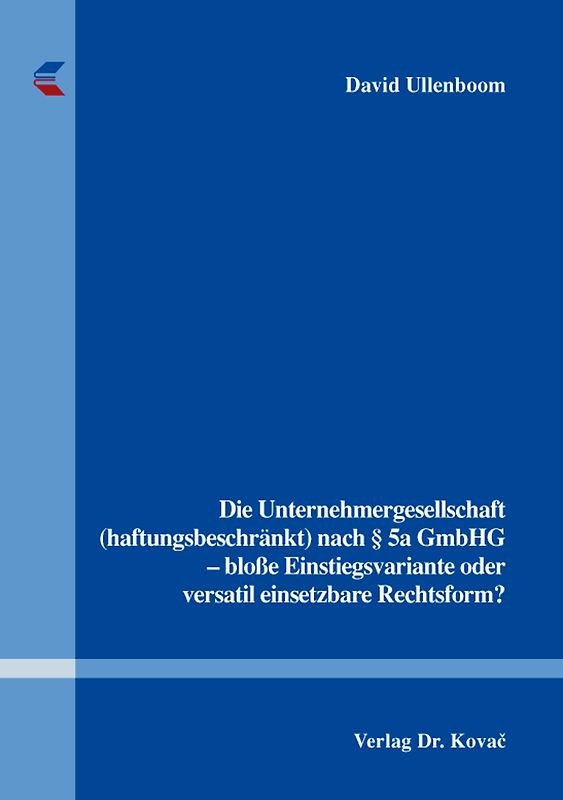 David Ullenboom

Die Unternehmergesellschaft (haftungsbeschränkt) nach § 5a GmbHG – bloße Einstiegsvariante oder versatil einsetzbare Rechtsform?

Verlag Dr. Kovač